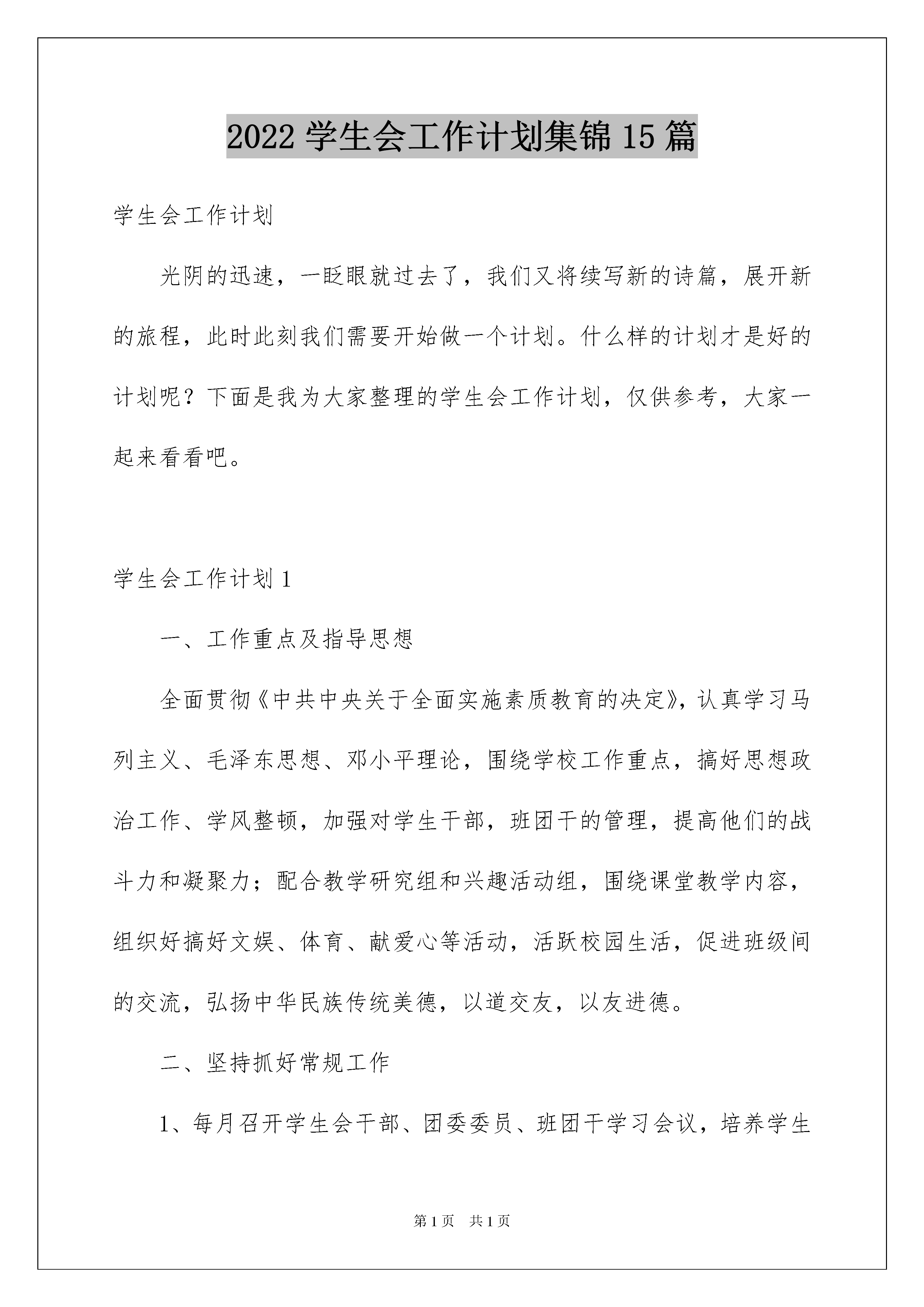 2022 学生会工作计划集锦 15 篇

学生会工作计划

光阴的迅速，一眨眼就过去了，我们又将续写新的诗篇，展开新的旅程，此时此刻我们需要开始做一个计划。什么样的计划才是好的计划呢？下面是我为大家整理的学生会工作计划，仅供参考，大家一起来看看吧。

学生会工作计划 1

一、工作重点及指导思想

全面贯彻《中共中央关于全面实施素质教育的决定》，认真学习马列主义、毛泽东思想、邓小平理论，围绕学校工作重点，搞好思想政治工作、学风整顿，加强对学生干部，班团干的管理，提高他们的战斗力和凝聚力；配合教学研究组和兴趣活动组，围绕课堂教学内容，组织好搞好文娱、体育、献爱心等活动，活跃校园生活，促进班级间的交流，弘扬中华民族传统美德，以道交友，以友进德。

二、坚持抓好常规工作

1、每月召开学生会干部、团委委员、班团干学习会议，培养学生

第 1 页　共 1 页